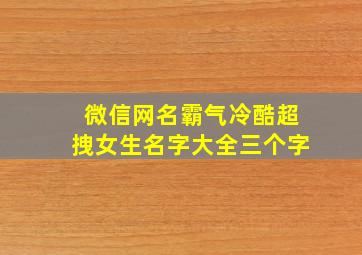 微信网名霸气冷酷超拽女生名字大全三个字